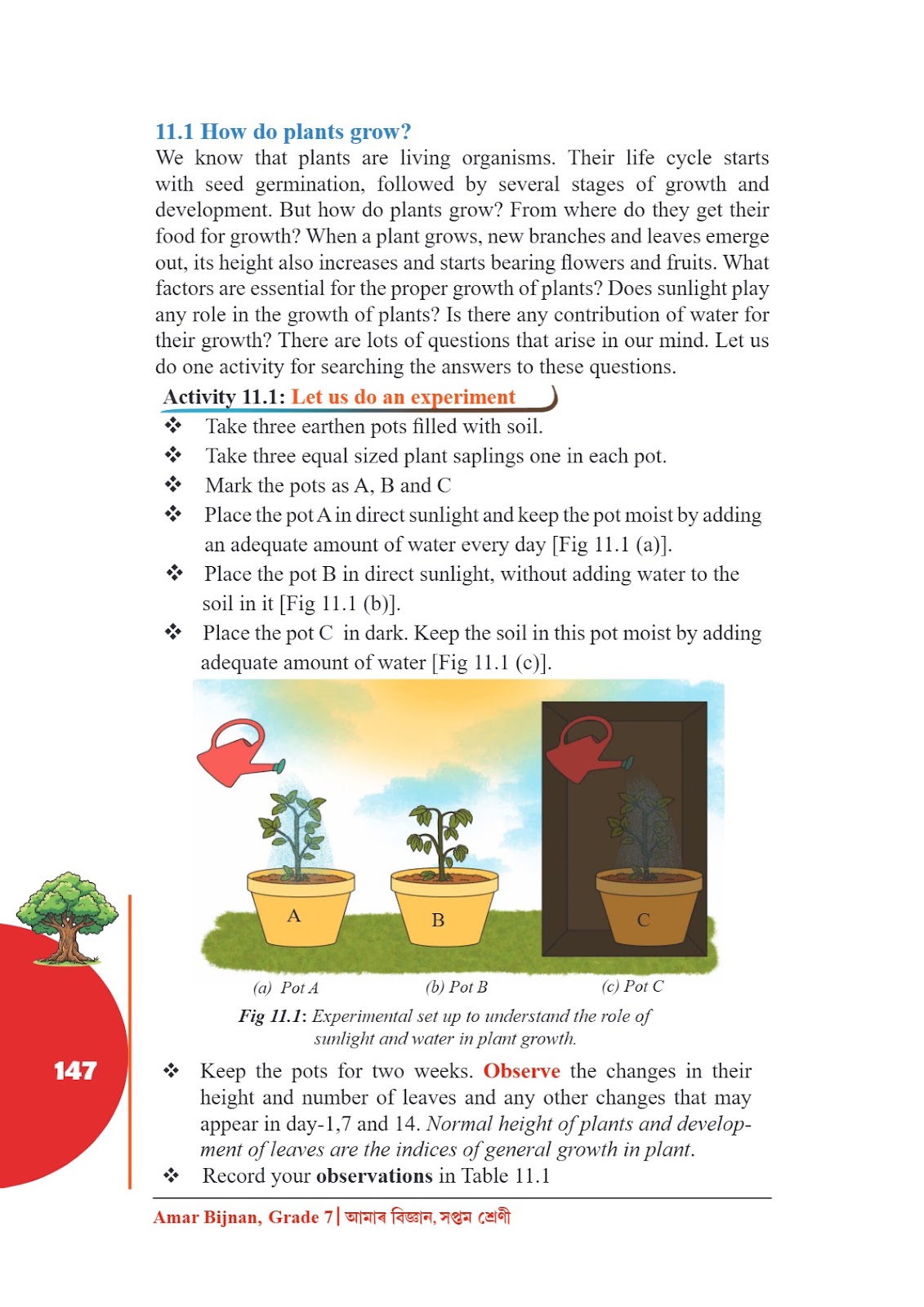 11.1 How do plants grow?

We know that plants are living organisms. Their life cycle starts with seed germination, followed by several stages of growth and development. But how do plants grow? From where do they get their food for growth? When a plant grows, new branches and leaves emerge out, its height also increases and starts bearing flowers and fruits. What factors are essential for the proper growth of plants? Does sunlight play any role in the growth of plants? Is there any contribution of water for their growth? There are lots of questions that arise in our mind. Let us do one activity for searching the answers to these questions.

Activity 11.1: Let us do an experiment

❖ Take three earthen pots filled with soil.
❖ Take three equal sized plant saplings one in each pot.
❖ Mark the pots as A, B and C
❖ Place the pot A in direct sunlight and keep the pot moist by adding an adequate amount of water every day [Fig 11.1 (a)].
❖ Place the pot B in direct sunlight, without adding water to the soil in it [Fig 11.1 (b)].
❖ Place the pot C in dark. Keep the soil in this pot moist by adding adequate amount of water [Fig 11.1 (c)].

A B C

(a) Pot A (b) Pot B (c) Pot C

Fig 11.1: Experimental set up to understand the role of sunlight and water in plant growth.

147

❖ Keep the pots for two weeks. Observe the changes in their height and number of leaves and any other changes that may appear in day-1,7 and 14. Normal height of plants and development of leaves are the indices of general growth in plant.
❖ Record your observations in Table 11.1

Amar Bijnan, Grade 7 | আমাৰ বিজ্ঞান, সপ্তম শ্ৰেণী